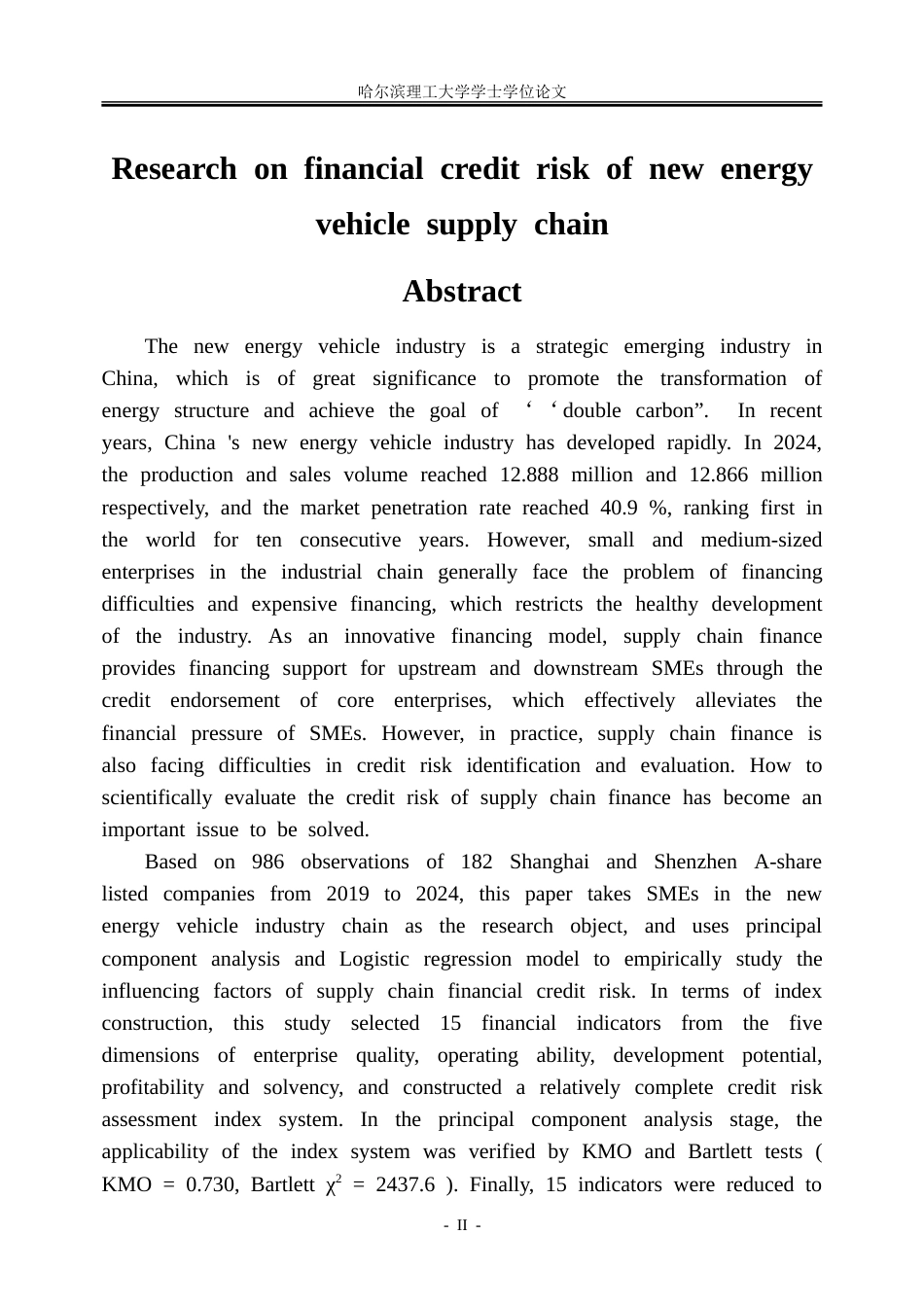 哈尔滨理工大学学士学位论文

Research on financial credit risk of new energy vehicle supply chain

Abstract

The new energy vehicle industry is a strategic emerging industry in China, which is of great significance to promote the transformation of energy structure and achieve the goal of ' ' double carbon". In recent years, China 's new energy vehicle industry has developed rapidly. In 2024, the production and sales volume reached 12.888 million and 12.866 million respectively, and the market penetration rate reached 40.9 %, ranking first in the world for ten consecutive years. However, small and medium-sized enterprises in the industrial chain generally face the problem of financing difficulties and expensive financing, which restricts the healthy development of the industry. As an innovative financing model, supply chain finance provides financing support for upstream and downstream SMEs through the credit endorsement of core enterprises, which effectively alleviates the financial pressure of SMEs. However, in practice, supply chain finance is also facing difficulties in credit risk identification and evaluation. How to scientifically evaluate the credit risk of supply chain finance has become an important issue to be solved.

Based on 986 observations of 182 Shanghai and Shenzhen A-share listed companies from 2019 to 2024, this paper takes SMEs in the new energy vehicle industry chain as the research object, and uses principal component analysis and Logistic regression model to empirically study the influencing factors of supply chain financial credit risk. In terms of index construction, this study selected 15 financial indicators from the five dimensions of enterprise quality, operating ability, development potential, profitability and solvency, and constructed a relatively complete credit risk assessment index system. In the principal component analysis stage, the applicability of the index system was verified by KMO and Bartlett tests ( KMO = 0.730, Bartlett $\chi^2$ = 2437.6 ). Finally, 15 indicators were reduced to

- II -